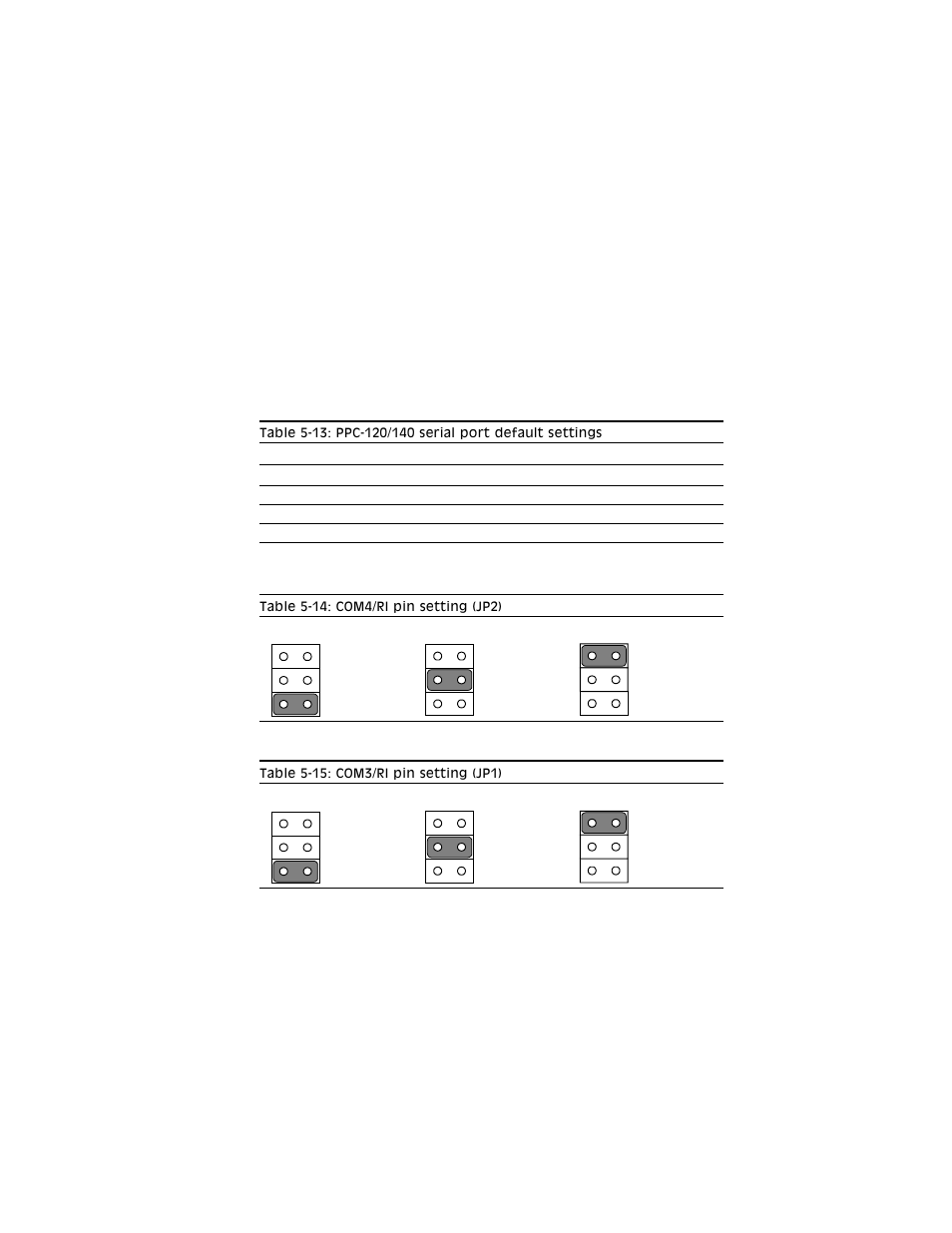 Table 5-13: PPC-120/140 serial port default settings

Table 5-14: COM4/RI pin setting (JP2)

Table 5-15: COM3/RI pin setting (JP1)